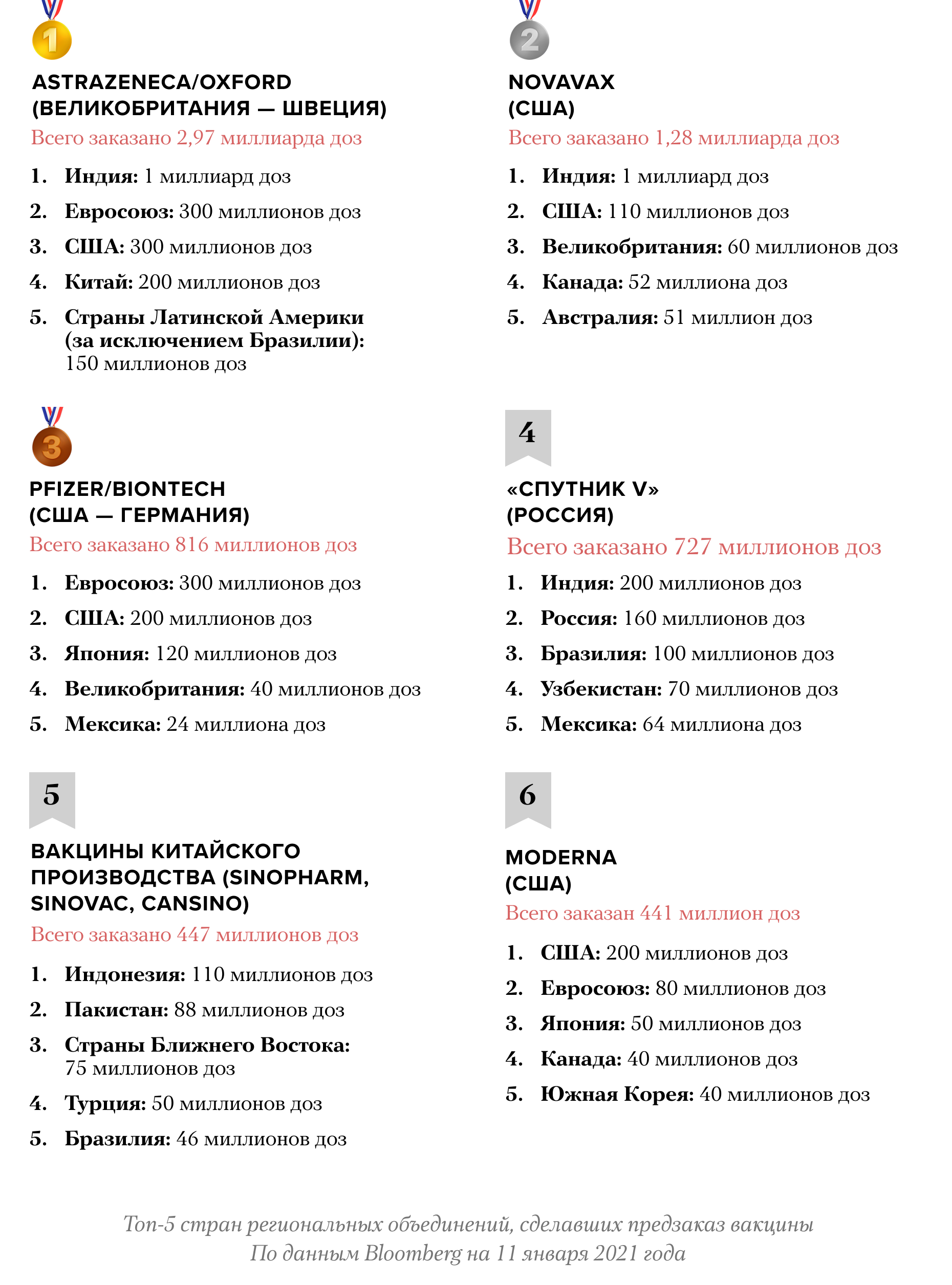 1

ASTRAZENECA/OXFORD (ВЕЛИКОБРИТАНИЯ — ШВЕЦИЯ)

Всего заказано 2,97 миллиарда доз

1. Индия: 1 миллиард доз
2. Евросоюз: 300 миллионов доз
3. США: 300 миллионов доз
4. Китай: 200 миллионов доз
5. Страны Латинской Америки (за исключением Бразилии): 150 миллионов доз

2

NOVAVAX (США)

Всего заказано 1,28 миллиарда доз

1. Индия: 1 миллиард доз
2. США: 110 миллионов доз
3. Великобритания: 60 миллионов доз
4. Канада: 52 миллиона доз
5. Австралия: 51 миллион доз

3

PFIZER/BIONTECH (США — ГЕРМАНИЯ)

Всего заказано 816 миллионов доз

1. Евросоюз: 300 миллионов доз
2. США: 200 миллионов доз
3. Япония: 120 миллионов доз
4. Великобритания: 40 миллионов доз
5. Мексика: 24 миллиона доз

4

«СПУТНИК V» (РОССИЯ)

Всего заказано 727 миллионов доз

1. Индия: 200 миллионов доз
2. Россия: 160 миллионов доз
3. Бразилия: 100 миллионов доз
4. Узбекистан: 70 миллионов доз
5. Мексика: 64 миллиона доз

5

ВАКЦИНЫ КИТАЙСКОГО ПРОИЗВОДСТВА (SINOPHARM, SINOVAC, CANSINO)

Всего заказано 447 миллионов доз

1. Индонезия: 110 миллионов доз
2. Пакистан: 88 миллионов доз
3. Страны Ближнего Востока: 75 миллионов доз
4. Турция: 50 миллионов доз
5. Бразилия: 46 миллионов доз

6

MODERNA (США)

Всего заказан 441 миллион доз

1. США: 200 миллионов доз
2. Евросоюз: 80 миллионов доз
3. Япония: 50 миллионов доз
4. Канада: 40 миллионов доз
5. Южная Корея: 40 миллионов доз

Топ-5 стран региональных объединений, сделавших предзаказ вакцины
По данным Bloomberg на 11 января 2021 года